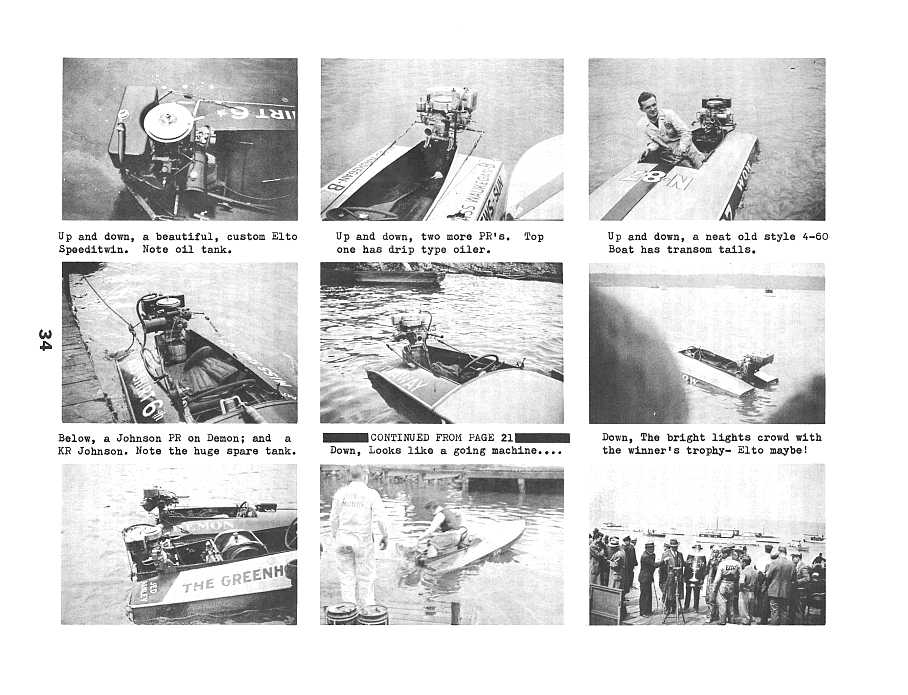 Up and down, a beautiful, custom Elto Speeditwin. Note oil tank.

Up and down, two more PR's. Top one has drip type oiler.

Up and down, a neat old style 4-60 Boat has transom tails.

34

Below, a Johnson PR on Demon; and a KR Johnson. Note the huge spare tank.

CONTINUED FROM PAGE 21
Down, Looks like a going machine....

Down, The bright lights crowd with the winner's trophy- Elto maybe!

THE GREENH